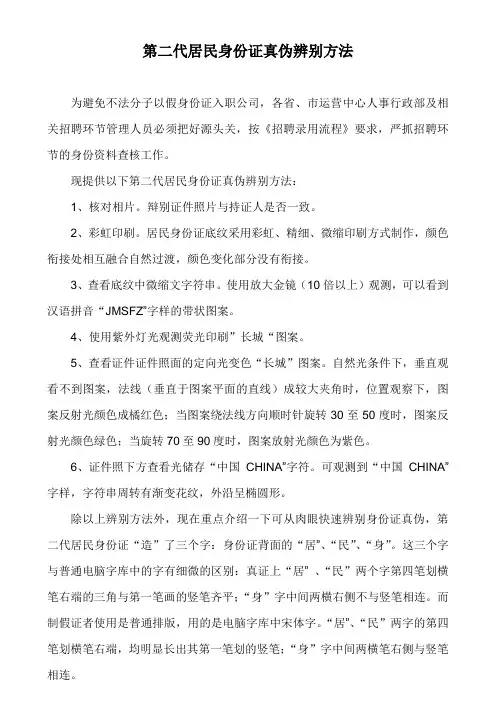 第二代居民身份证真伪辨别方法

为避免不法分子以假身份证入职公司，各省、市运营中心人事行政部及相关招聘环节管理人员必须把好源头关，按《招聘录用流程》要求，严抓招聘环节的身份资料查核工作。

现提供以下第二代居民身份证真伪辨别方法：

1、核对相片。辩别证件照片与持证人是否一致。

2、彩虹印刷。居民身份证底纹采用彩虹、精细、微缩印刷方式制作，颜色衔接处相互融合自然过渡，颜色变化部分没有衔接。

3、查看底纹中微缩文字符串。使用放大金镜（10 倍以上）观测，可以看到汉语拼音“JMSFZ”字样的带状图案。

4、使用紫外灯光观测荧光印刷”长城“图案。

5、查看证件证件照面的定向光变色“长城”图案。自然光条件下，垂直观看不到图案，法线（垂直于图案平面的直线）成较大夹角时，位置观察下，图案反射光颜色成橘红色；当图案绕法线方向顺时针旋转 30 至 50 度时，图案反射光颜色绿色；当旋转 70 至 90 度时，图案放射光颜色为紫色。

6、证件照下方查看光储存“中国 CHINA”字符。可观测到“中国 CHINA”字样，字符串周转有渐变花纹，外沿呈椭圆形。

除以上辨别方法外，现在重点介绍一下可从肉眼快速辨别身份证真伪，第二代居民身份证“造”了三个字：身份证背面的“居”、“民”、“身”。这三个字与普通电脑字库中的字有细微的区别：真证上“居”、“民”两个字第四笔划横笔右端的三角与第一笔画的竖笔齐平；“身”字中间两横右侧不与竖笔相连。而制假证者使用是普通排版，用的是电脑字库中宋体字。“居”、“民”两字的第四笔划横笔右端，均明显长出其第一笔划的竖笔；“身”字中间两横笔右侧与竖笔相连。